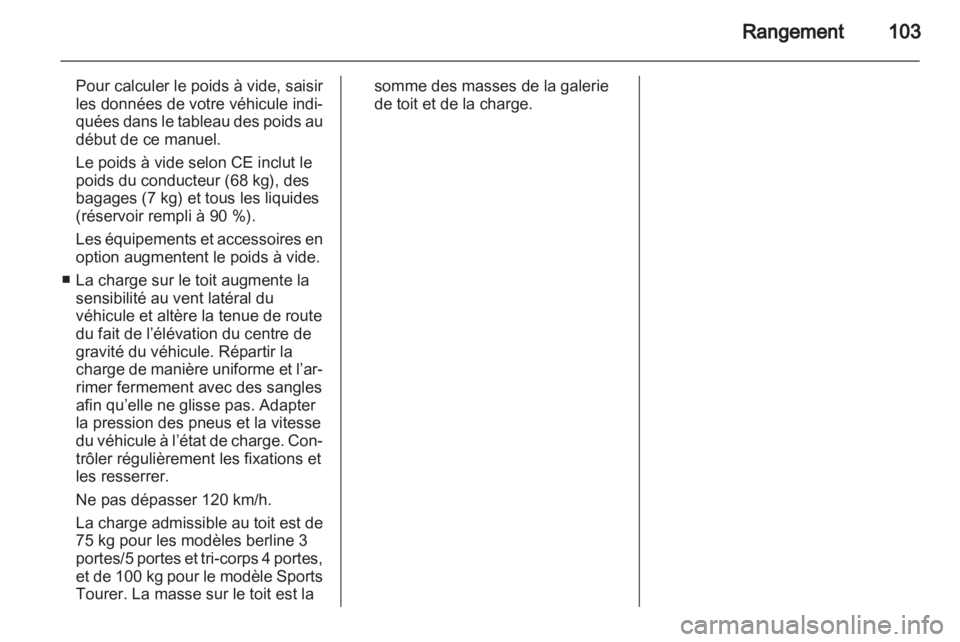 Rangement 103

Pour calculer le poids à vide, saisir les données de votre véhicule indiquées dans le tableau des poids au début de ce manuel.

Le poids à vide selon CE inclut le poids du conducteur (68 kg), des bagages (7 kg) et tous les liquides (réservoir rempli à 90 %).

Les équipements et accessoires en option augmentent le poids à vide.

■ La charge sur le toit augmente la sensibilité au vent latéral du véhicule et altère la tenue de route du fait de l'élévation du centre de gravité du véhicule. Répartir la charge de manière uniforme et l'arrimer fermement avec des sangles afin qu'elle ne glisse pas. Adapter la pression des pneus et la vitesse du véhicule à l'état de charge. Contrôler régulièrement les fixations et les resserrer.

Ne pas dépasser 120 km/h.

La charge admissible au toit est de 75 kg pour les modèles berline 3 portes/5 portes et tri-corps 4 portes, et de 100 kg pour le modèle Sports Tourer. La masse sur le toit est la somme des masses de la galerie de toit et de la charge.

carmanualsonline.info